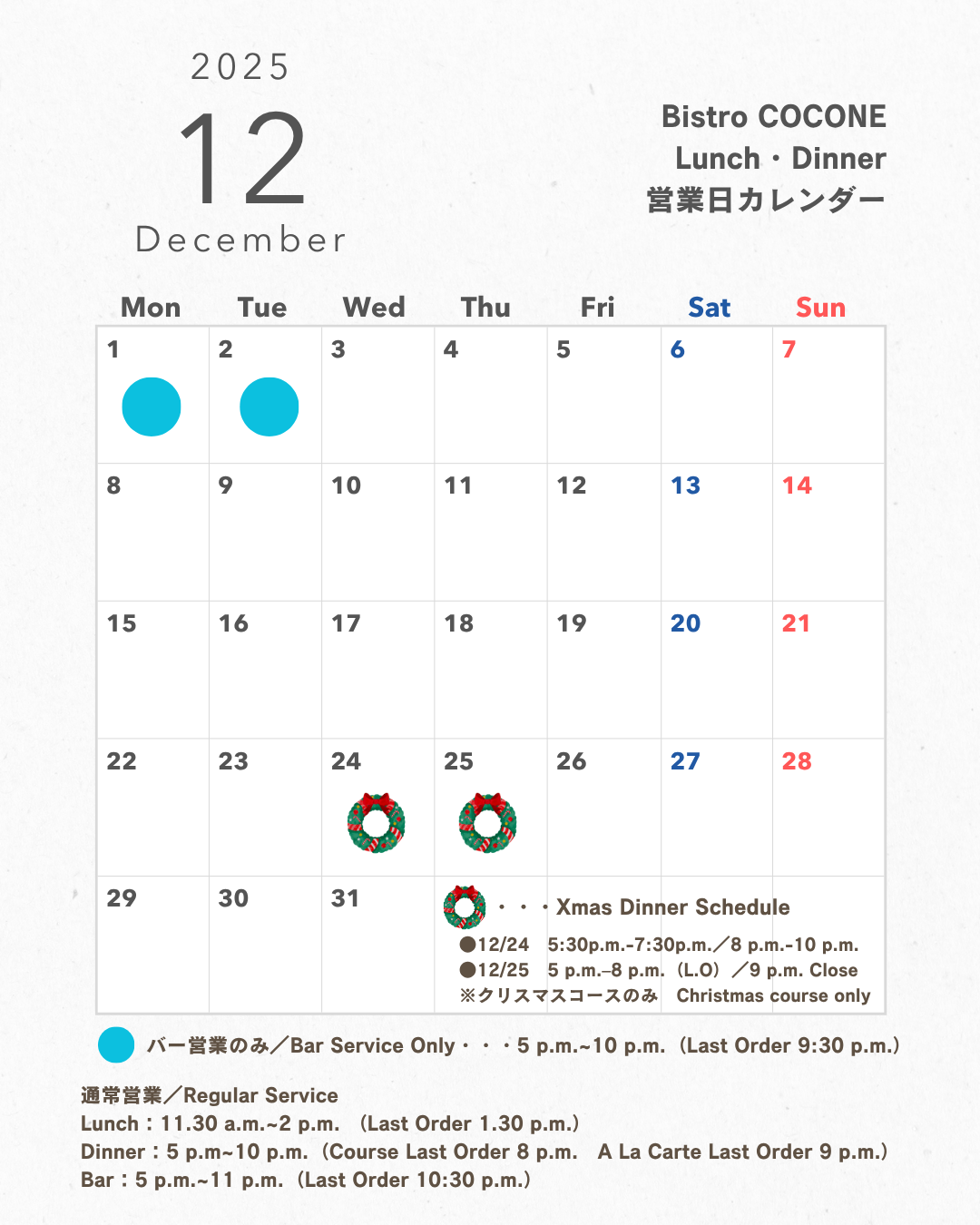 2025
12
December

Bistro COCONE
Lunch・Dinner
営業日カレンダー

| Mon | Tue | Wed | Thu | Fri | Sat | Sun |
|---|---|---|---|---|---|---|
| 1 | 2 | 3 | 4 | 5 | 6 | 7 |
| 8 | 9 | 10 | 11 | 12 | 13 | 14 |
| 15 | 16 | 17 | 18 | 19 | 20 | 21 |
| 22 | 23 | 24 | 25 | 26 | 27 | 28 |
| 29 | 30 | 31 | ・・・Xmas Dinner Schedule ●12/24 5:30p.m.-7:30p.m.／8 p.m.-10 p.m. ●12/25 5 p.m.–8 p.m.（L.O）／9 p.m. Close ※クリスマスコースのみ Christmas course only | | | |

バー営業のみ／Bar Service Only・・・5 p.m.~10 p.m.（Last Order 9:30 p.m.）

通常営業／Regular Service
Lunch：11.30 a.m.~2 p.m. （Last Order 1.30 p.m.）
Dinner：5 p.m~10 p.m.（Course Last Order 8 p.m. A La Carte Last Order 9 p.m.）
Bar：5 p.m.~11 p.m.（Last Order 10:30 p.m.）